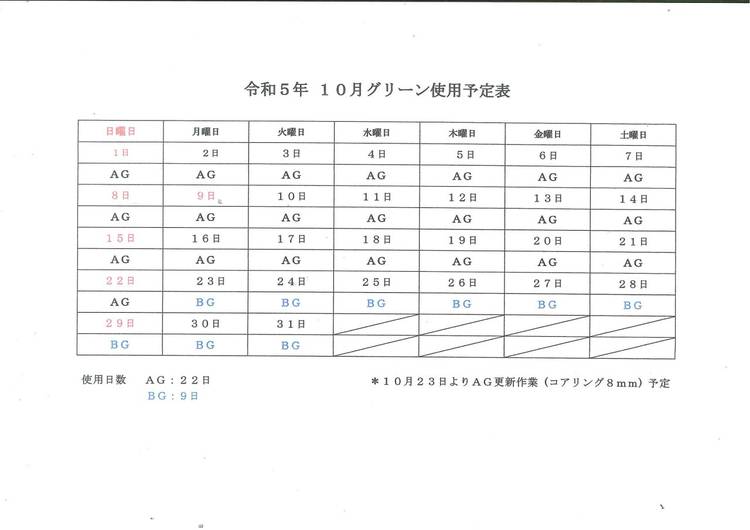 令和５年　１０月グリーン使用予定表

| 日曜日 | 月曜日 | 火曜日 | 水曜日 | 木曜日 | 金曜日 | 土曜日 |
|---|---|---|---|---|---|---|
| 1日 | 2日 | 3日 | 4日 | 5日 | 6日 | 7日 |
| AG | AG | AG | AG | AG | AG | AG |
| 8日 | 9日 | １０日 | １１日 | １２日 | １３日 | １４日 |
| AG | AG | AG | AG | AG | AG | AG |
| １５日 | １６日 | １７日 | １８日 | １９日 | ２０日 | ２１日 |
| AG | AG | AG | AG | AG | AG | AG |
| ２２日 | ２３日 | ２４日 | ２５日 | ２６日 | ２７日 | ２８日 |
| AG | BG | BG | BG | BG | BG | BG |
| ２９日 | ３０日 | ３１日 | | | | |
| BG | BG | BG | | | | |

使用日数　AG：２２日
BG：９日

＊１０月２３日よりAG更新作業（コアリング８mm）予定